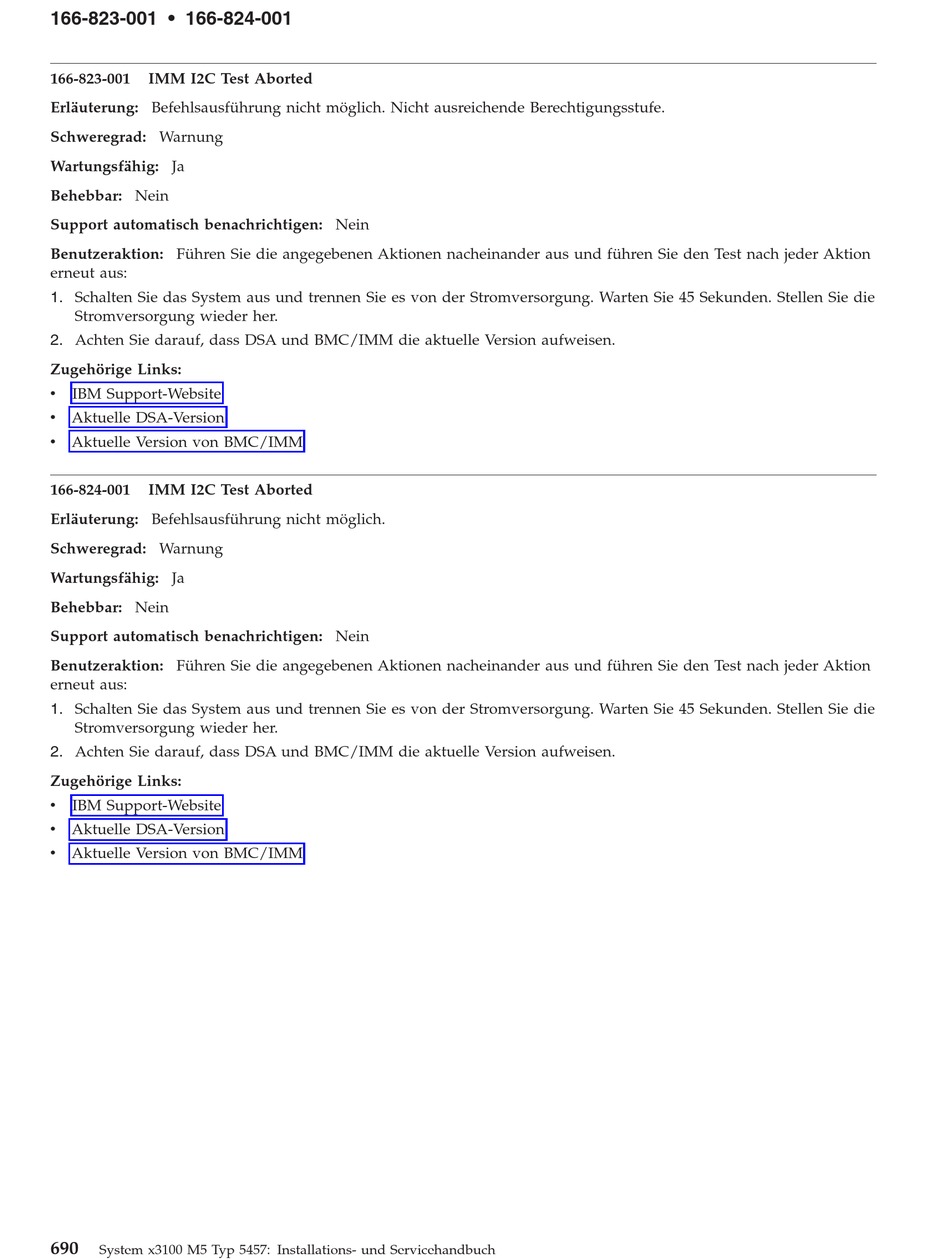 166-823-001 • 166-824-001

166-823-001 IMM I2C Test Aborted

Erläuterung: Befehlsausführung nicht möglich. Nicht ausreichende Berechtigungsstufe.

Schweregrad: Warnung

Wartungsfähig: Ja

Behebbar: Nein

Support automatisch benachrichtigen: Nein

Benutzeraktion: Führen Sie die angegebenen Aktionen nacheinander aus und führen Sie den Test nach jeder Aktion erneut aus:

1. Schalten Sie das System aus und trennen Sie es von der Stromversorgung. Warten Sie 45 Sekunden. Stellen Sie die Stromversorgung wieder her.
2. Achten Sie darauf, dass DSA und BMC/IMM die aktuelle Version aufweisen.

Zugehörige Links:
• IBM Support-Website
• Aktuelle DSA-Version
• Aktuelle Version von BMC/IMM

166-824-001 IMM I2C Test Aborted

Erläuterung: Befehlsausführung nicht möglich.

Schweregrad: Warnung

Wartungsfähig: Ja

Behebbar: Nein

Support automatisch benachrichtigen: Nein

Benutzeraktion: Führen Sie die angegebenen Aktionen nacheinander aus und führen Sie den Test nach jeder Aktion erneut aus:

1. Schalten Sie das System aus und trennen Sie es von der Stromversorgung. Warten Sie 45 Sekunden. Stellen Sie die Stromversorgung wieder her.
2. Achten Sie darauf, dass DSA und BMC/IMM die aktuelle Version aufweisen.

Zugehörige Links:
• IBM Support-Website
• Aktuelle DSA-Version
• Aktuelle Version von BMC/IMM

690 System x3100 M5 Typ 5457: Installations- und Servicehandbuch